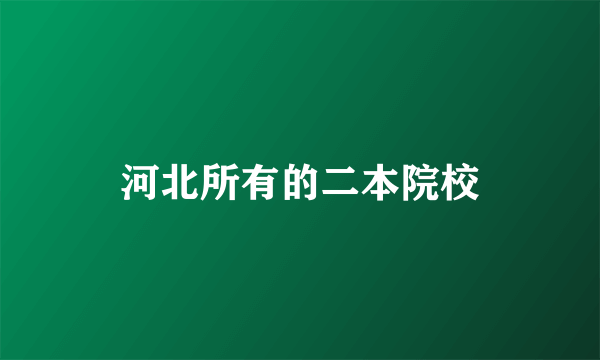 河北所有的二本院校